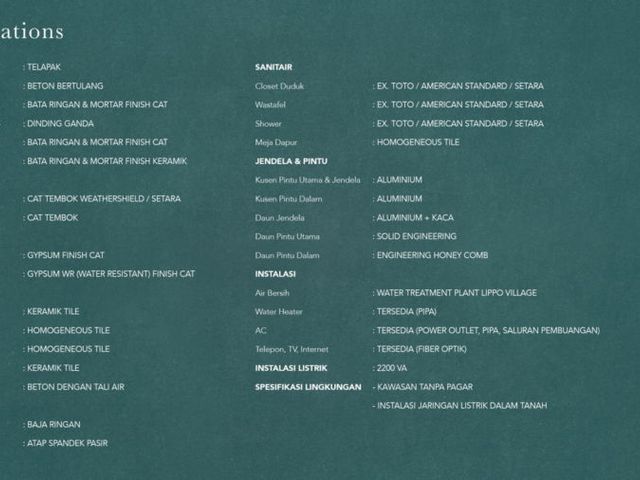 ations

: TELAPAK
: BETON BERTULANG
: BATA RINGAN & MORTAR FINISH CAT
: DINDING GANDA
: BATA RINGAN & MORTAR FINISH CAT
: BATA RINGAN & MORTAR FINISH KERAMIK

: CAT TEMBOK WEATHERSHIELD / SETARA
: CAT TEMBOK

: GYPSUM FINISH CAT
: GYPSUM WR (WATER RESISTANT) FINISH CAT

: KERAMIK TILE
: HOMOGENEOUS TILE
: HOMOGENEOUS TILE
: KERAMIK TILE
: BETON DENGAN TALI AIR

: BAJA RINGAN
: ATAP SPANDEK PASIR

SANITAIR
Closet Duduk : EX. TOTO / AMERICAN STANDARD / SETARA
Wastafel : EX. TOTO / AMERICAN STANDARD / SETARA
Shower : EX. TOTO / AMERICAN STANDARD / SETARA
Meja Dapur : HOMOGENEOUS TILE
JENDELA & PINTU
Kusen Pintu Utama & Jendela : ALUMINIUM
Kusen Pintu Dalam : ALUMINIUM
Daun Jendela : ALUMINIUM + KACA
Daun Pintu Utama : SOLID ENGINEERING
Daun Pintu Dalam : ENGINEERING HONEY COMB
INSTALASI
Air Bersih : WATER TREATMENT PLANT LIPPO VILLAGE
Water Heater : TERSEDIA (PIPA)
AC : TERSEDIA (POWER OUTLET, PIPA, SALURAN PEMBUANGAN)
Telepon, TV, Internet : TERSEDIA (FIBER OPTIK)
INSTALASI LISTRIK : 2200 VA
SPESIFIKASI LINGKUNGAN - KAWASAN TANPA PAGAR
- INSTALASI JARINGAN LISTRIK DALAM TANAH